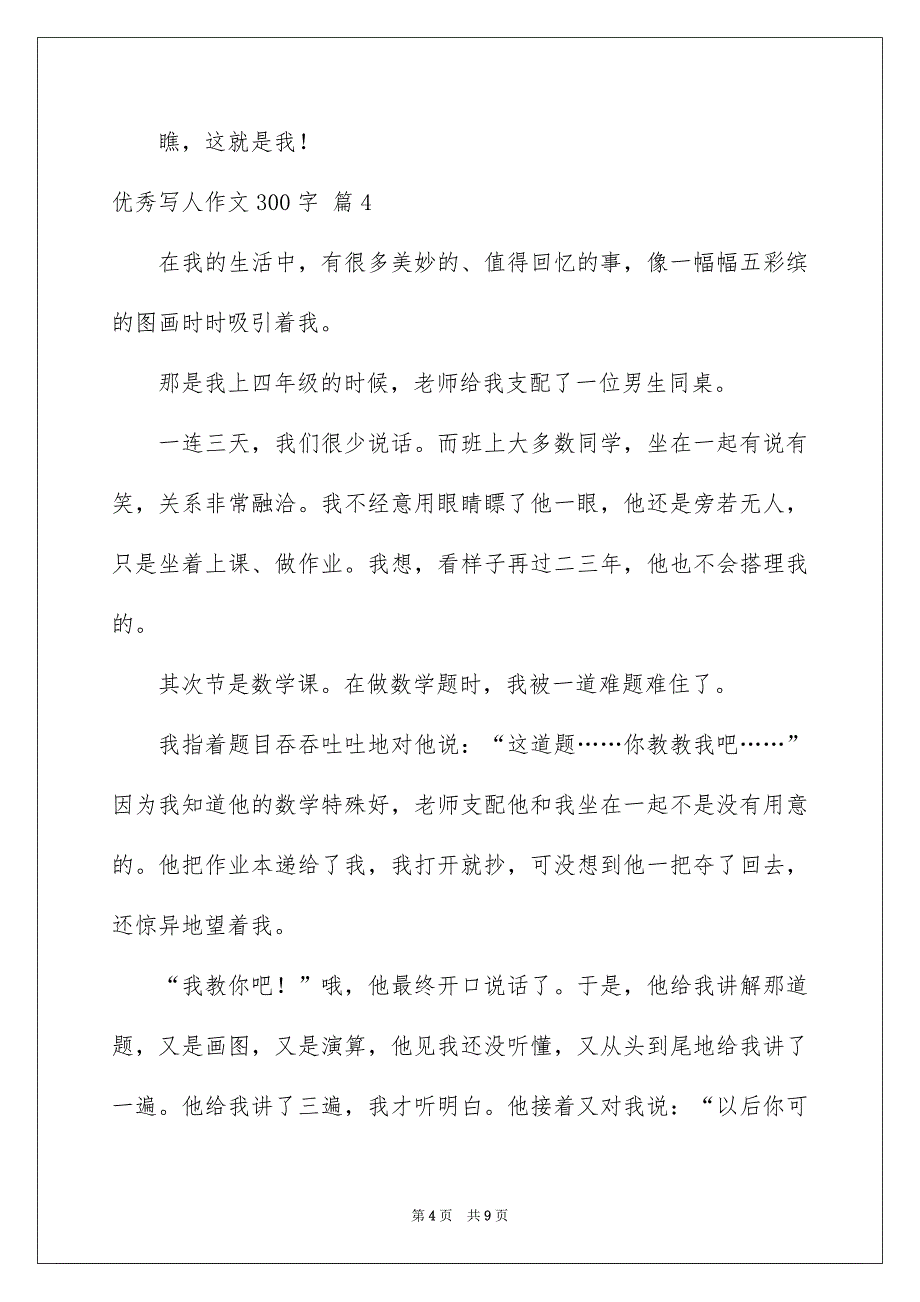 瞧，这就是我！

优秀写人作文 300 字 篇 4

在我的生活中，有很多美妙的、值得回忆的事，像一幅幅五彩缤的图画时时吸引着我。

那是我上四年级的时候，老师给我支配了一位男生同桌。

一连三天，我们很少说话。而班上大多数同学，坐在一起有说有笑，关系非常融洽。我不经意用眼睛瞟了他一眼，他还是旁若无人，只是坐着上课、做作业。我想，看样子再过二三年，他也不会搭理我的。

其次节是数学课。在做数学题时，我被一道难题难住了。

我指着题目吞吞吐吐地对他说：“这道题……你教教我吧……”因为我知道他的数学特殊好，老师支配他和我坐在一起不是没有用意的。他把作业本递给了我，我打开就抄，可没想到他一把夺了回去，还惊异地望着我。

“我教你吧！”哦，他最终开口说话了。于是，他给我讲解那道题，又是画图，又是演算，他见我还没听懂，又从头到尾地给我讲了一遍。他给我讲了三遍，我才听明白。他接着又对我说：“以后你可

第 4 页 共 9 页